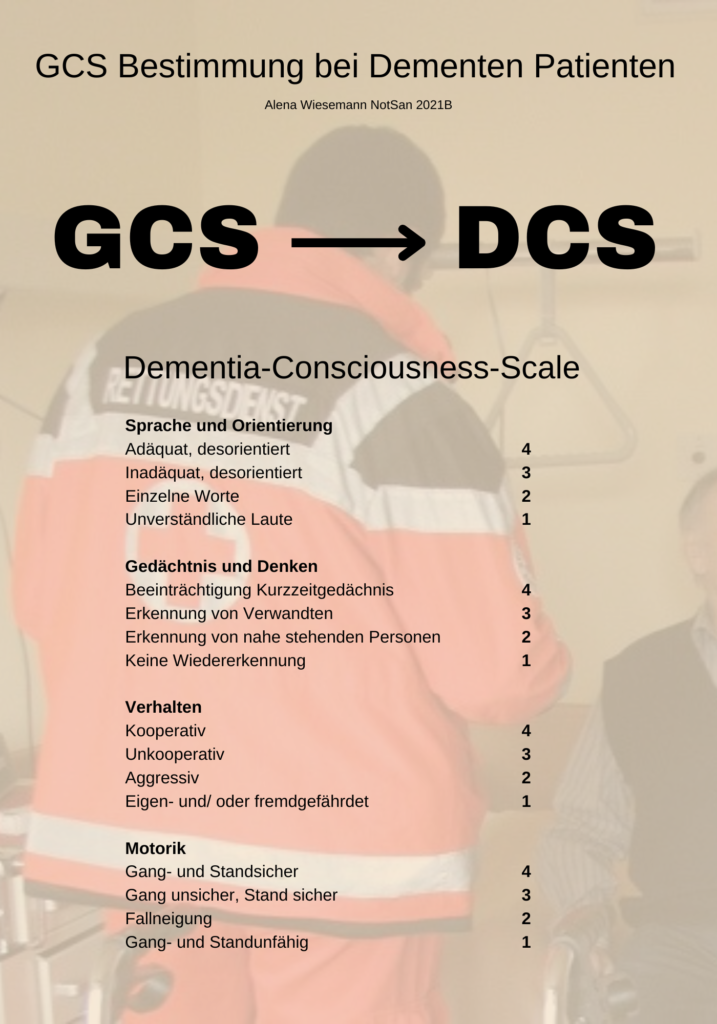 GCS Bestimmung bei Dementen Patienten

Alena Wiesemann NotSan 2021B

GCS ⟶ DCS

RETTUNGSDIENST

Dementia-Consciousness-Scale

**Sprache und Orientierung**
Adäquat, desorientiert 4
Inadäquat, desorientiert 3
Einzelne Worte 2
Unverständliche Laute 1

**Gedächtnis und Denken**
Beeinträchtigung Kurzzeitgedächnis 4
Erkennung von Verwandten 3
Erkennung von nahe stehenden Personen 2
Keine Wiedererkennung 1

**Verhalten**
Kooperativ 4
Unkooperativ 3
Aggressiv 2
Eigen- und/ oder fremdgefährdet 1

**Motorik**
Gang- und Standsicher 4
Gang unsicher, Stand sicher 3
Fallneigung 2
Gang- und Standunfähig 1